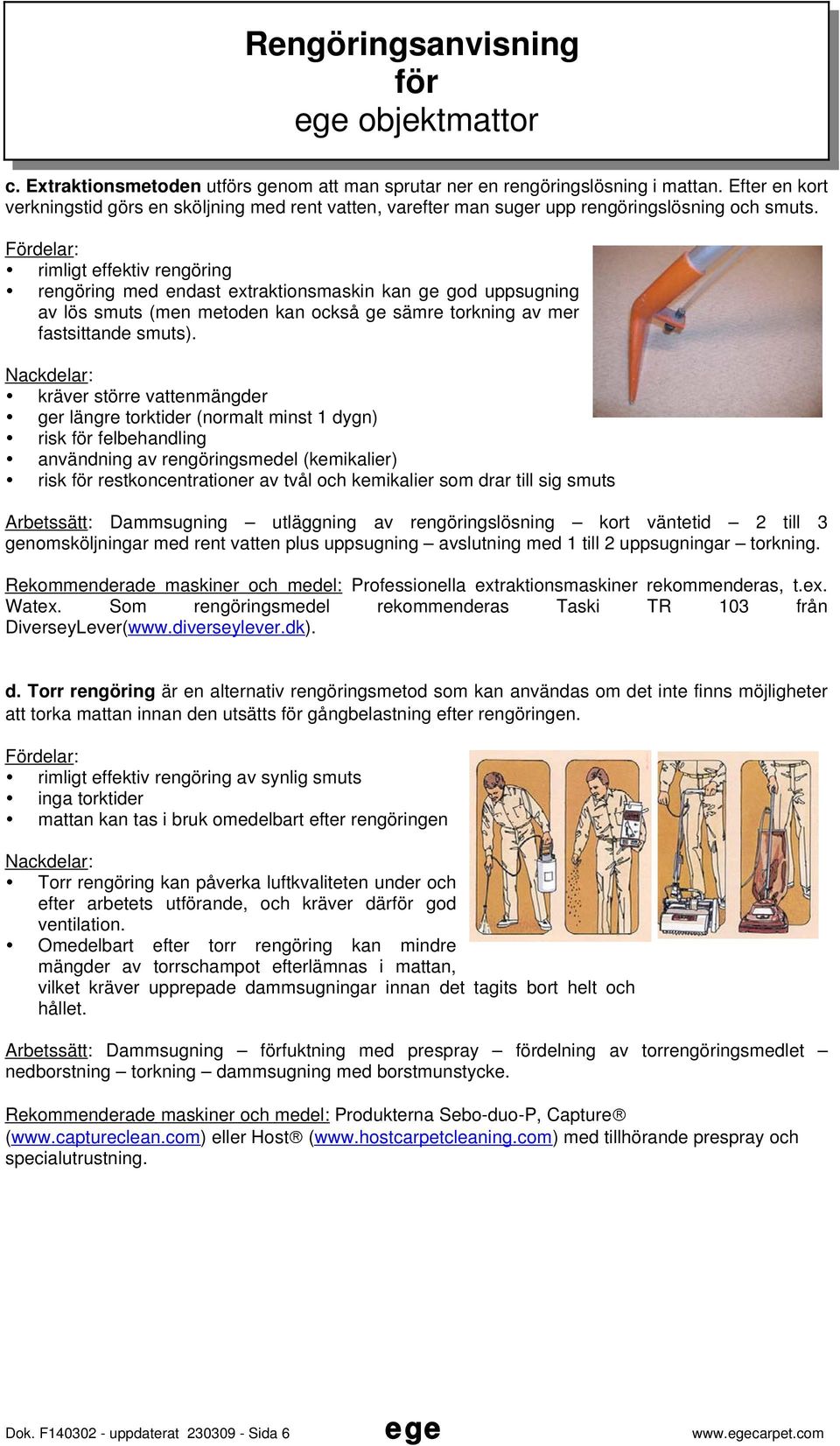 Rengöringsanvisning
för
ege objektmattor

c. Extraktionsmetoden utförs genom att man sprutar ner en rengöringslösning i mattan. Efter en kort verkningstid görs en sköljning med rent vatten, varefter man suger upp rengöringslösning och smuts.

Fördelar:
• rimligt effektiv rengöring
• rengöring med endast extraktionsmaskin kan ge god uppsugning av lös smuts (men metoden kan också ge sämre torkning av mer fastsittande smuts).

Nackdelar:
• kräver större vattenmängder
• ger längre torktider (normalt minst 1 dygn)
• risk för felbehandling
• användning av rengöringsmedel (kemikalier)
• risk för restkoncentrationer av tvål och kemikalier som drar till sig smuts

Arbetssätt: Dammsugning – utläggning av rengöringslösning – kort väntetid – 2 till 3 genomsköljningar med rent vatten plus uppsugning – avslutning med 1 till 2 uppsugningar – torkning.

Rekommenderade maskiner och medel: Professionella extraktionsmaskiner rekommenderas, t.ex. Watex. Som rengöringsmedel rekommenderas Taski TR 103 från DiverseyLever(www.diverseylever.dk).

d. Torr rengöring är en alternativ rengöringsmetod som kan användas om det inte finns möjligheter att torka mattan innan den utsätts för gångbelastning efter rengöringen.

Fördelar:
• rimligt effektiv rengöring av synlig smuts
• inga torktider
• mattan kan tas i bruk omedelbart efter rengöringen

Nackdelar:
• Torr rengöring kan påverka luftkvaliteten under och efter arbetets utförande, och kräver därför god ventilation.
• Omedelbart efter torr rengöring kan mindre mängder av torrschampot efterlämnas i mattan, vilket kräver upprepade dammsugningar innan det tagits bort helt och hållet.

Arbetssätt: Dammsugning – förfuktning med prespray – fördelning av torrengöringsmedlet – nedborstning – torkning – dammsugning med borstmunstycke.

Rekommenderade maskiner och medel: Produkterna Sebo-duo-P, Capture® (www.captureclean.com) eller Host® (www.hostcarpetcleaning.com) med tillhörande prespray och specialutrustning.

Dok. F140302 - uppdaterat 230309 - Sida 6 ege www.egecarpet.com